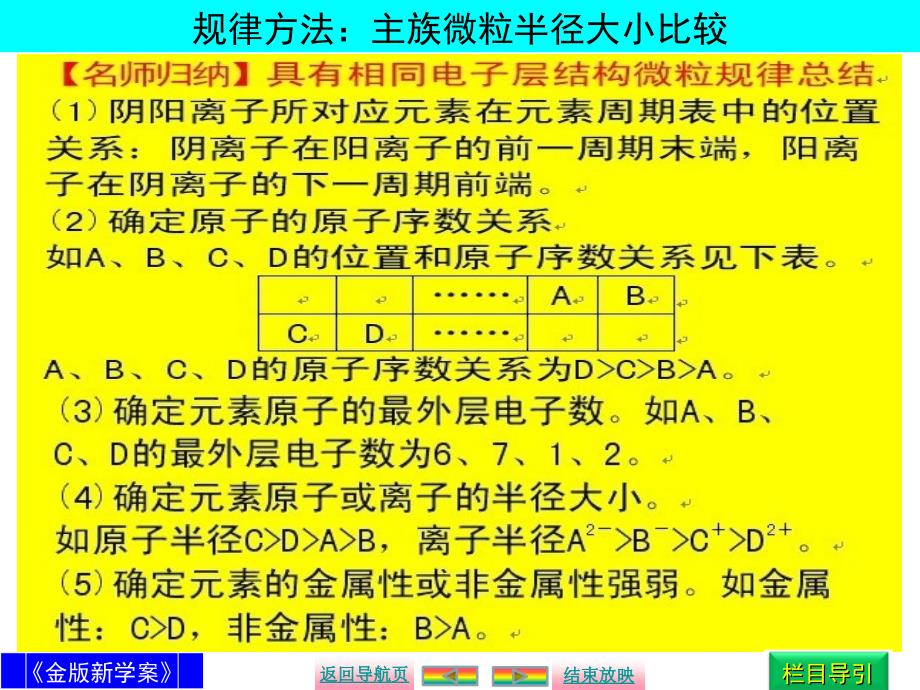 规律方法：主族微粒半径大小比较

【名师归纳】具有相同电子层结构微粒规律总结

(1) 阴阳离子所对应元素在元素周期表中的位置关系：阴离子在阳离子的前一周期末端，阳离子在阴离子的下一周期前端。

(2) 确定原子的原子序数关系

如A、B、C、D的位置和原子序数关系见下表。

| | | …… | A | B |
|---|---|---|---|---|
| C | D | …… | | |

A、B、C、D的原子序数关系为D>C>B>A。

(3) 确定元素原子的最外层电子数。如A、B、C、D的最外层电子数为6、7、1、2。

(4) 确定元素原子或离子的半径大小。

如原子半径C>D>A>B，离子半径$A^{2-}>B^{-}>C^{+}>D^{2+}$。

(5) 确定元素的金属性或非金属性强弱。如金属性：C>D，非金属性：B>A。

《金版新学案》

返回导航页

结束放映

栏目导引